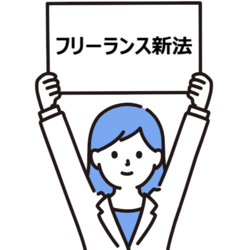 フリーランス新法